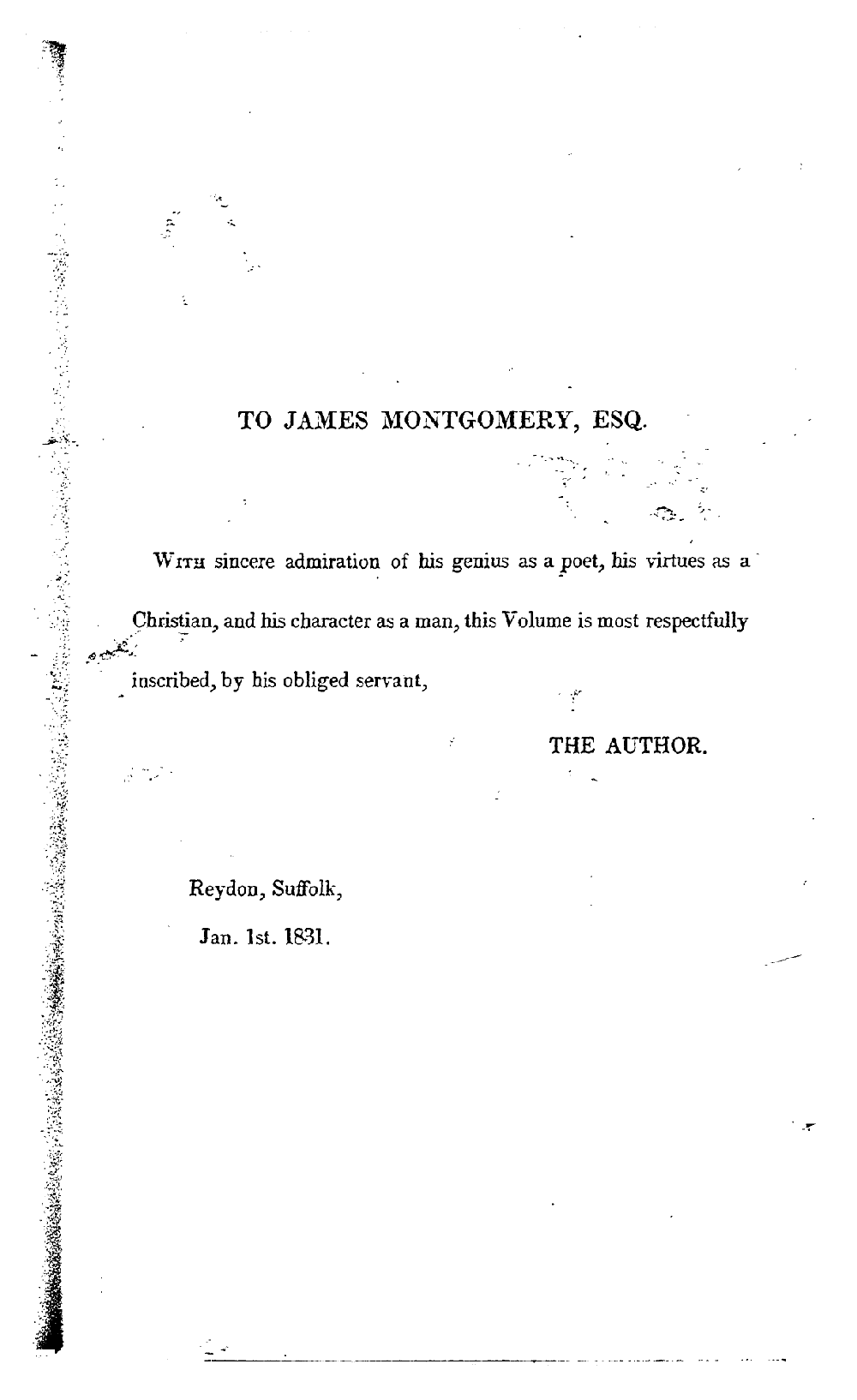 TO JAMES MONTGOMERY, ESQ.

With sincere admiration of his genius as a poet, his virtues as a Christian, and his character as a man, this Volume is most respectfully inscribed, by his obliged servant,

THE AUTHOR.

Reydon, Suffolk,
Jan. 1st. 1831.